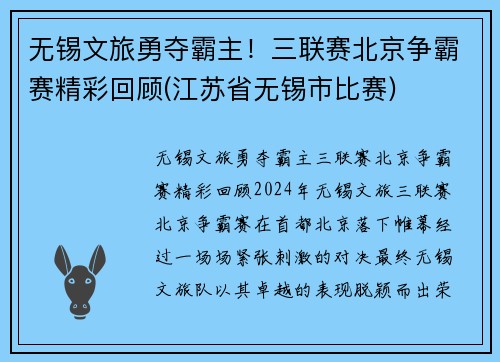 无锡文旅勇夺霸主！三联赛北京争霸赛精彩回顾(江苏省无锡市比赛)

无锡文旅勇夺霸主三联赛北京争霸赛精彩回顾2024年无锡文旅三联赛北京争霸赛在首都北京落下帷幕经过一场场紧张刺激的对决最终无锡文旅队以其卓越的表现脱颖而出荣